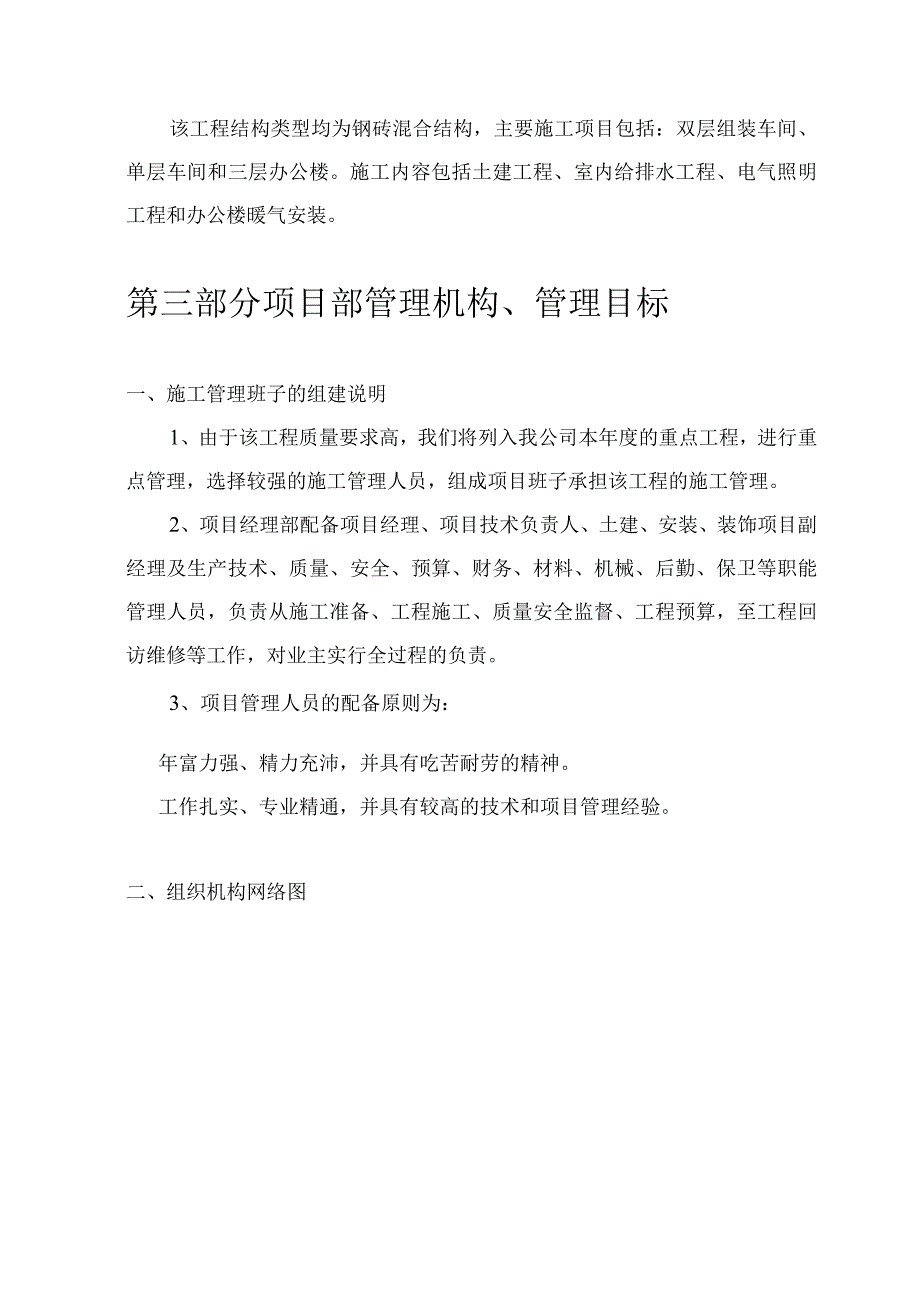 该工程结构类型均为钢砖混合结构，主要施工项目包括：双层组装车间、单层车间和三层办公楼。施工内容包括土建工程、室内给排水工程、电气照明工程和办公楼暖气安装。

第三部分项目部管理机构、管理目标

一、施工管理班子的组建说明

1、由于该工程质量要求高，我们将列入我公司本年度的重点工程，进行重点管理，选择较强的施工管理人员，组成项目班子承担该工程的施工管理。

2、项目经理部配备项目经理、项目技术负责人、土建、安装、装饰项目副经理及生产技术、质量、安全、预算、财务、材料、机械、后勤、保卫等职能管理人员，负责从施工准备、工程施工、质量安全监督、工程预算，至工程回访维修等工作，对业主实行全过程的负责。

3、项目管理人员的配备原则为：

年富力强、精力充沛，并具有吃苦耐劳的精神。

工作扎实、专业精通，并具有较高的技术和项目管理经验。

二、组织机构网络图